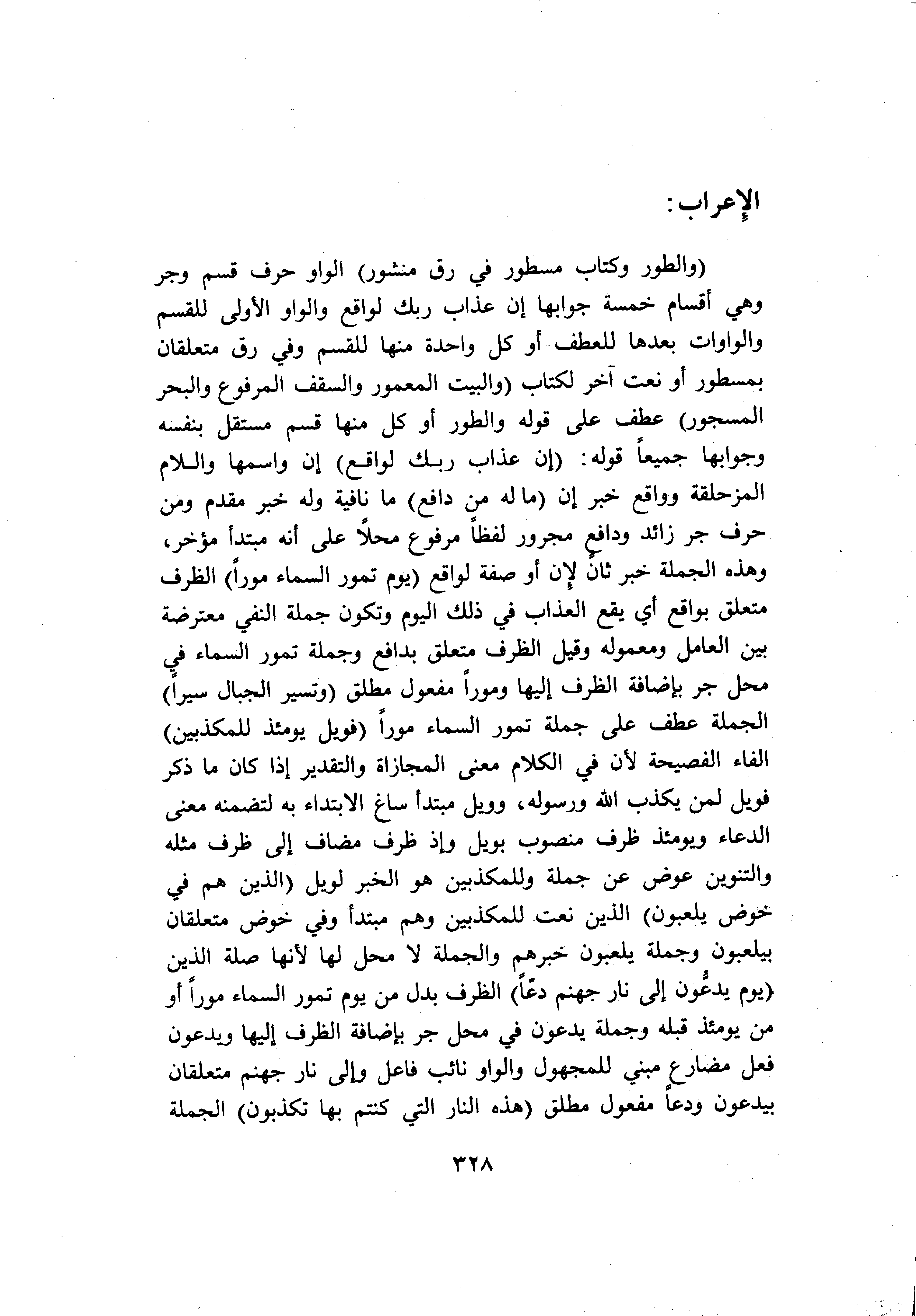 الإعراب:

(والطور وكتاب مسطور في رق منشور) الواو حرف قسم وجر وهي أقسام خمسة جوابها إن عذاب ربك لواقع والواو الأولى للقسم والواوات بعدها للعطف أو كل واحدة منها للقسم وفي رق متعلقان بمسطور أو نعت آخر لكتاب (والبيت المعمور والسقف المرفوع والبحر المسجور) عطف على قوله والطور أو كل منها قسم مستقل بنفسه وجوابها جميعاً قوله: (إن عذاب ربك لواقع) إن واسمها واللام المزحلقة وواقع خبر إن (ما له من دافع) ما نافية وله خبر مقدم ومن حرف جر زائد ودافع مجرور لفظاً مرفوع محلاً على أنه مبتدأ مؤخر، وهذه الجملة خبر ثانٍ لإن أو صفة لواقع (يوم تمور السماء موراً) الظرف متعلق بواقع أي يقع العذاب في ذلك اليوم وتكون جملة النفي معترضة بين العامل ومعموله وقيل الظرف متعلق بدافع وجملة تمور السماء في محل جر بإضافة الظرف إليها وموراً مفعول مطلق (وتسير الجبال سيراً) الجملة عطف على جملة تمور السماء موراً (فويل يومئذ للمكذبين) الفاء الفصيحة لأن في الكلام معنى المجازاة والتقدير إذا كان ما ذكر فويل لمن يكذب الله ورسوله، وويل مبتدأ ساغ الابتداء به لتضمنه معنى الدعاء ويومئذ ظرف منصوب بويل وإذ ظرف مضاف إلى ظرف مثله والتنوين عوض عن جملة وللمكذبين هو الخبر لويل (الذين هم في خوض يلعبون) الذين نعت للمكذبين وهم مبتدأ وفي خوض متعلقان بيلعبون وجملة يلعبون خبرهم والجملة لا محل لها لأنها صلة الذين (يوم يدعُّون إلى نار جهنم دعّاً) الظرف بدل من يوم تمور السماء موراً أو من يومئذ قبله وجملة يدعون في محل جر بإضافة الظرف إليها ويدعون فعل مضارع مبني للمجهول والواو نائب فاعل وإلى نار جهنم متعلقان بيدعون ودعاً مفعول مطلق (هذه النار التي كنتم بها تكذبون) الجملة

٣٢٨